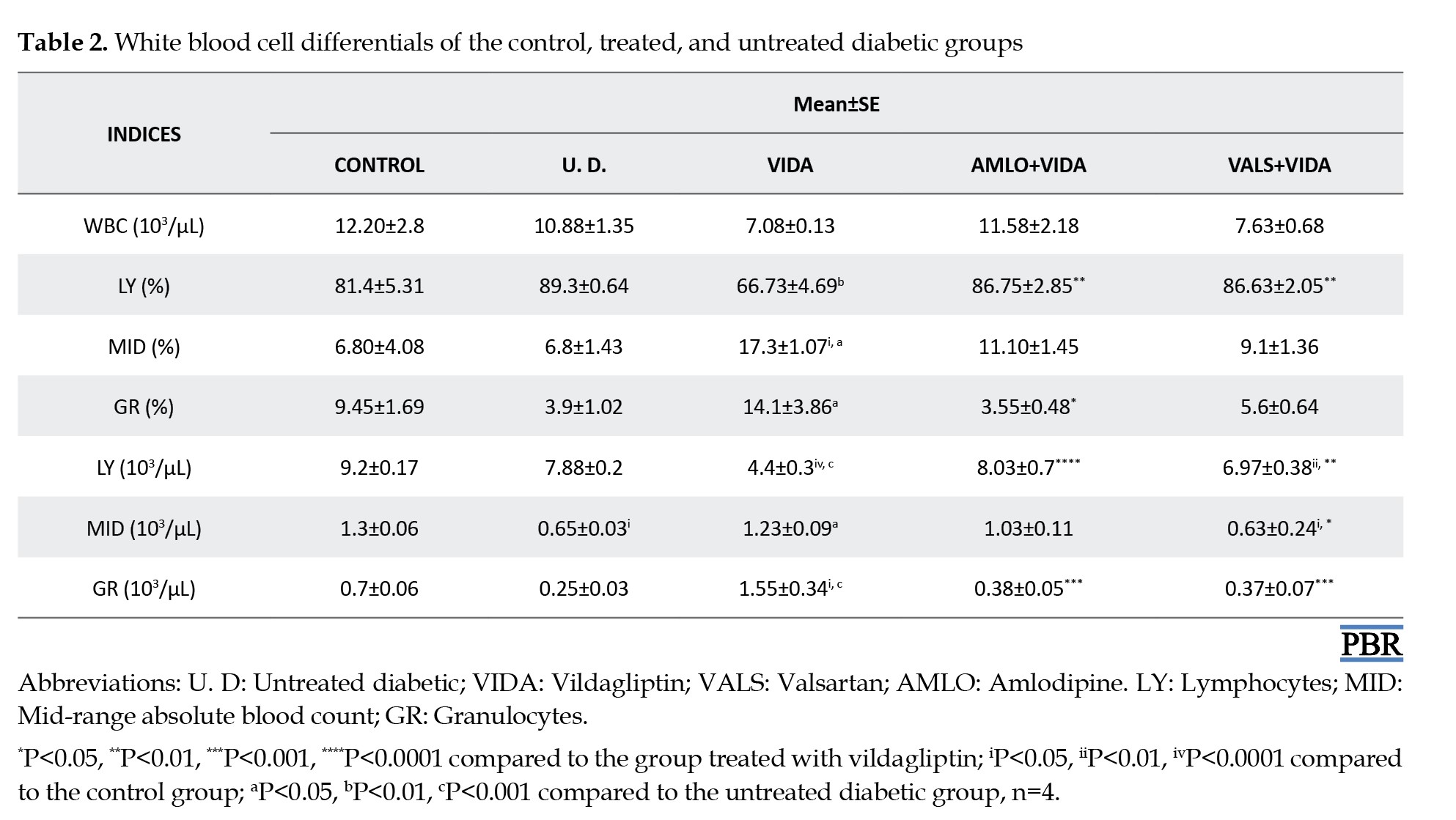 **Table 2.** White blood cell differentials of the control, treated, and untreated diabetic groups

| INDICES | Mean±SE | | | | |
|---|---|---|---|---|---|
| | CONTROL | U. D. | VIDA | AMLO+VIDA | VALS+VIDA |
| WBC ($10^3$/µL) | 12.20±2.8 | 10.88±1.35 | 7.08±0.13 | 11.58±2.18 | 7.63±0.68 |
| LY (%) | 81.4±5.31 | 89.3±0.64 | 66.73±4.69$^{b}$ | 86.75±2.85$^{**}$ | 86.63±2.05$^{**}$ |
| MID (%) | 6.80±4.08 | 6.8±1.43 | 17.3±1.07$^{i, a}$ | 11.10±1.45 | 9.1±1.36 |
| GR (%) | 9.45±1.69 | 3.9±1.02 | 14.1±3.86$^{a}$ | 3.55±0.48$^{*}$ | 5.6±0.64 |
| LY ($10^3$/µL) | 9.2±0.17 | 7.88±0.2 | 4.4±0.3$^{iv, c}$ | 8.03±0.7$^{****}$ | 6.97±0.38$^{ii, **}$ |
| MID ($10^3$/µL) | 1.3±0.06 | 0.65±0.03$^{i}$ | 1.23±0.09$^{a}$ | 1.03±0.11 | 0.63±0.24$^{i, *}$ |
| GR ($10^3$/µL) | 0.7±0.06 | 0.25±0.03 | 1.55±0.34$^{i, c}$ | 0.38±0.05$^{***}$ | 0.37±0.07$^{***}$ |

PBR

Abbreviations: U. D: Untreated diabetic; VIDA: Vildagliptin; VALS: Valsartan; AMLO: Amlodipine. LY: Lymphocytes; MID: Mid-range absolute blood count; GR: Granulocytes.

$^{*}$P<0.05, $^{**}$P<0.01, $^{***}$P<0.001, $^{****}$P<0.0001 compared to the group treated with vildagliptin; $^{i}$P<0.05, $^{ii}$P<0.01, $^{iv}$P<0.0001 compared to the control group; $^{a}$P<0.05, $^{b}$P<0.01, $^{c}$P<0.001 compared to the untreated diabetic group, n=4.